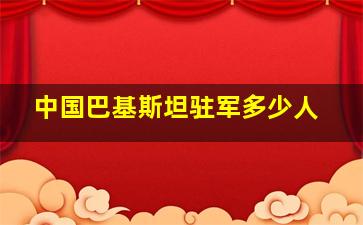 中国巴基斯坦驻军多少人